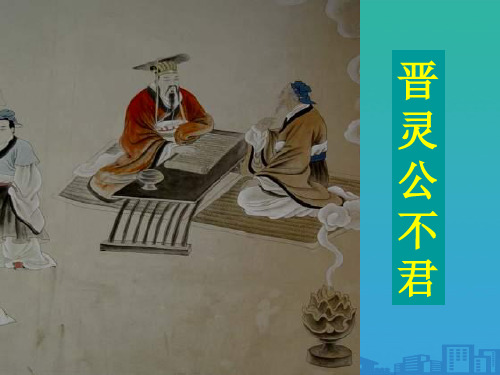 晋灵公不君